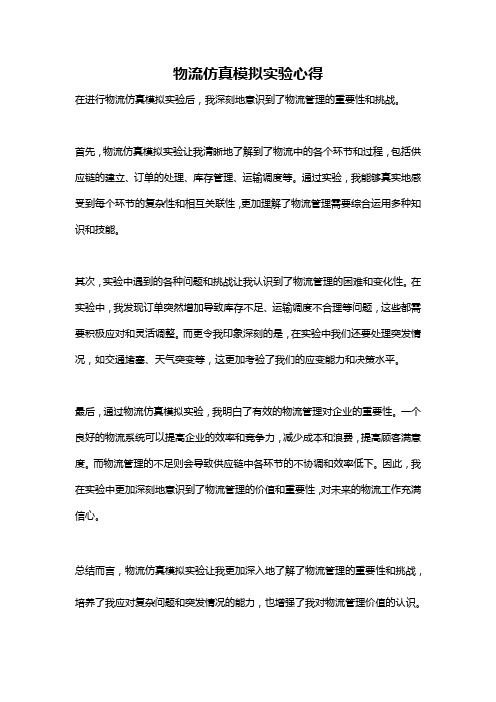 物流仿真模拟实验心得

在进行物流仿真模拟实验后，我深刻地意识到了物流管理的重要性和挑战。

首先，物流仿真模拟实验让我清晰地了解到了物流中的各个环节和过程，包括供应链的建立、订单的处理、库存管理、运输调度等。通过实验，我能够真实地感受到每个环节的复杂性和相互关联性，更加理解了物流管理需要综合运用多种知识和技能。

其次，实验中遇到的各种问题和挑战让我认识到了物流管理的困难和变化性。在实验中，我发现订单突然增加导致库存不足、运输调度不合理等问题，这些都需要积极应对和灵活调整。而更令我印象深刻的是，在实验中我们还要处理突发情况，如交通堵塞、天气突变等，这更加考验了我们的应变能力和决策水平。

最后，通过物流仿真模拟实验，我明白了有效的物流管理对企业的重要性。一个良好的物流系统可以提高企业的效率和竞争力，减少成本和浪费，提高顾客满意度。而物流管理的不足则会导致供应链中各环节的不协调和效率低下。因此，我在实验中更加深刻地意识到了物流管理的价值和重要性，对未来的物流工作充满信心。

总结而言，物流仿真模拟实验让我更加深入地了解了物流管理的重要性和挑战，培养了我应对复杂问题和突发情况的能力，也增强了我对物流管理价值的认识。